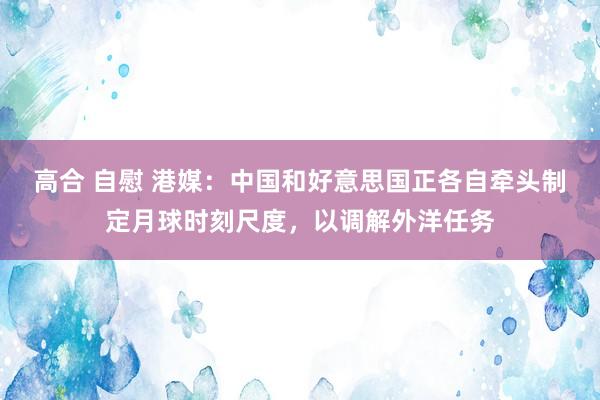 高合 自慰 港媒：中国和好意思国正各自牵头制定月球时刻尺度，以调解外洋任务